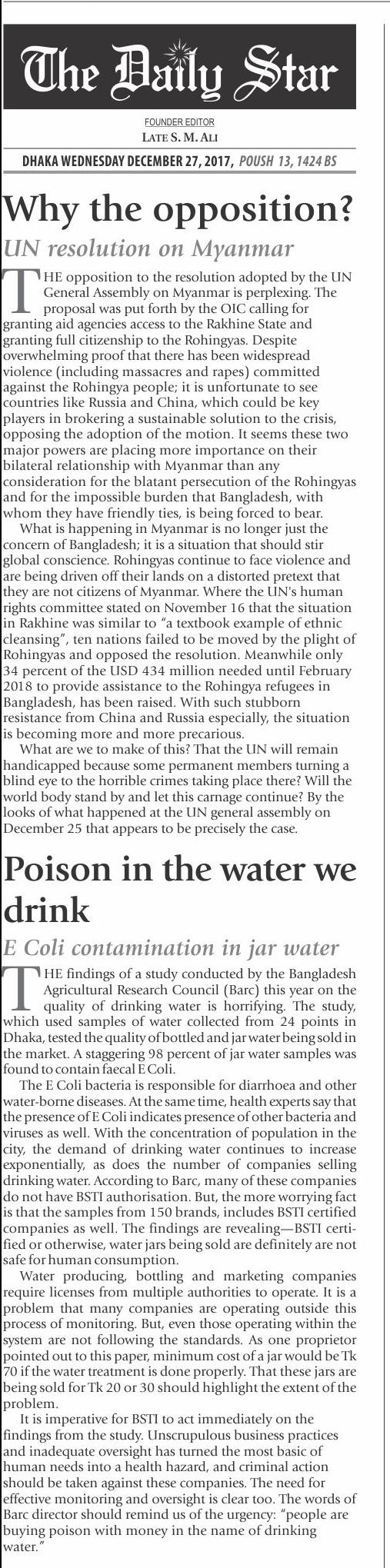 The Daily Star

FOUNDER EDITOR
LATE S. M. ALI

DHAKA WEDNESDAY DECEMBER 27, 2017, POUSH 13, 1424 BS

Why the opposition?

UN resolution on Myanmar

THE opposition to the resolution adopted by the UN General Assembly on Myanmar is perplexing. The proposal was put forth by the OIC calling for granting aid agencies access to the Rakhine State and granting full citizenship to the Rohingyas. Despite overwhelming proof that there has been widespread violence (including massacres and rapes) committed against the Rohingya people; it is unfortunate to see countries like Russia and China, which could be key players in brokering a sustainable solution to the crisis, opposing the adoption of the motion. It seems these two major powers are placing more importance on their bilateral relationship with Myanmar than any consideration for the blatant persecution of the Rohingyas and for the impossible burden that Bangladesh, with whom they have friendly ties, is being forced to bear.

What is happening in Myanmar is no longer just the concern of Bangladesh; it is a situation that should stir global conscience. Rohingyas continue to face violence and are being driven off their lands on a distorted pretext that they are not citizens of Myanmar. Where the UN's human rights committee stated on November 16 that the situation in Rakhine was similar to "a textbook example of ethnic cleansing", ten nations failed to be moved by the plight of Rohingyas and opposed the resolution. Meanwhile only 34 percent of the USD 434 million needed until February 2018 to provide assistance to the Rohingya refugees in Bangladesh, has been raised. With such stubborn resistance from China and Russia especially, the situation is becoming more and more precarious.

What are we to make of this? That the UN will remain handicapped because some permanent members turning a blind eye to the horrible crimes taking place there? Will the world body stand by and let this carnage continue? By the looks of what happened at the UN general assembly on December 25 that appears to be precisely the case.

Poison in the water we drink

E Coli contamination in jar water

THE findings of a study conducted by the Bangladesh Agricultural Research Council (Barc) this year on the quality of drinking water is horrifying. The study, which used samples of water collected from 24 points in Dhaka, tested the quality of bottled and jar water being sold in the market. A staggering 98 percent of jar water samples was found to contain faecal E Coli.

The E Coli bacteria is responsible for diarrhoea and other water-borne diseases. At the same time, health experts say that the presence of E Coli indicates presence of other bacteria and viruses as well. With the concentration of population in the city, the demand of drinking water continues to increase exponentially, as does the number of companies selling drinking water. According to Barc, many of these companies do not have BSTI authorisation. But, the more worrying fact is that the samples from 150 brands, includes BSTI certified companies as well. The findings are revealing—BSTI certified or otherwise, water jars being sold are definitely are not safe for human consumption.

Water producing, bottling and marketing companies require licenses from multiple authorities to operate. It is a problem that many companies are operating outside this process of monitoring. But, even those operating within the system are not following the standards. As one proprietor pointed out to this paper, minimum cost of a jar would be Tk 70 if the water treatment is done properly. That these jars are being sold for Tk 20 or 30 should highlight the extent of the problem.

It is imperative for BSTI to act immediately on the findings from the study. Unscrupulous business practices and inadequate oversight has turned the most basic of human needs into a health hazard, and criminal action should be taken against these companies. The need for effective monitoring and oversight is clear too. The words of Barc director should remind us of the urgency: "people are buying poison with money in the name of drinking water."